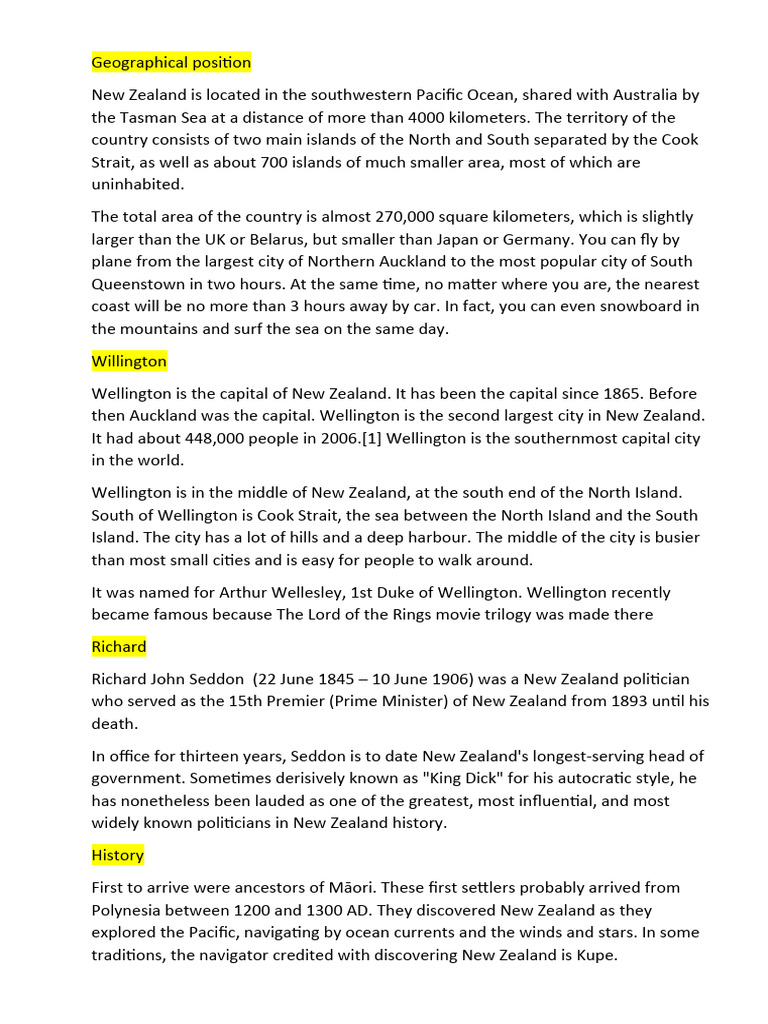 Geographical position

New Zealand is located in the southwestern Pacific Ocean, shared with Australia by the Tasman Sea at a distance of more than 4000 kilometers. The territory of the country consists of two main islands of the North and South separated by the Cook Strait, as well as about 700 islands of much smaller area, most of which are uninhabited.

The total area of the country is almost 270,000 square kilometers, which is slightly larger than the UK or Belarus, but smaller than Japan or Germany. You can fly by plane from the largest city of Northern Auckland to the most popular city of South Queenstown in two hours. At the same time, no matter where you are, the nearest coast will be no more than 3 hours away by car. In fact, you can even snowboard in the mountains and surf the sea on the same day.

Willington

Wellington is the capital of New Zealand. It has been the capital since 1865. Before then Auckland was the capital. Wellington is the second largest city in New Zealand. It had about 448,000 people in 2006.[1] Wellington is the southernmost capital city in the world.

Wellington is in the middle of New Zealand, at the south end of the North Island. South of Wellington is Cook Strait, the sea between the North Island and the South Island. The city has a lot of hills and a deep harbour. The middle of the city is busier than most small cities and is easy for people to walk around.

It was named for Arthur Wellesley, 1st Duke of Wellington. Wellington recently became famous because The Lord of the Rings movie trilogy was made there

Richard

Richard John Seddon (22 June 1845 – 10 June 1906) was a New Zealand politician who served as the 15th Premier (Prime Minister) of New Zealand from 1893 until his death.

In office for thirteen years, Seddon is to date New Zealand's longest-serving head of government. Sometimes derisively known as "King Dick" for his autocratic style, he has nonetheless been lauded as one of the greatest, most influential, and most widely known politicians in New Zealand history.

History

First to arrive were ancestors of Māori. These first settlers probably arrived from Polynesia between 1200 and 1300 AD. They discovered New Zealand as they explored the Pacific, navigating by ocean currents and the winds and stars. In some traditions, the navigator credited with discovering New Zealand is Kupe.